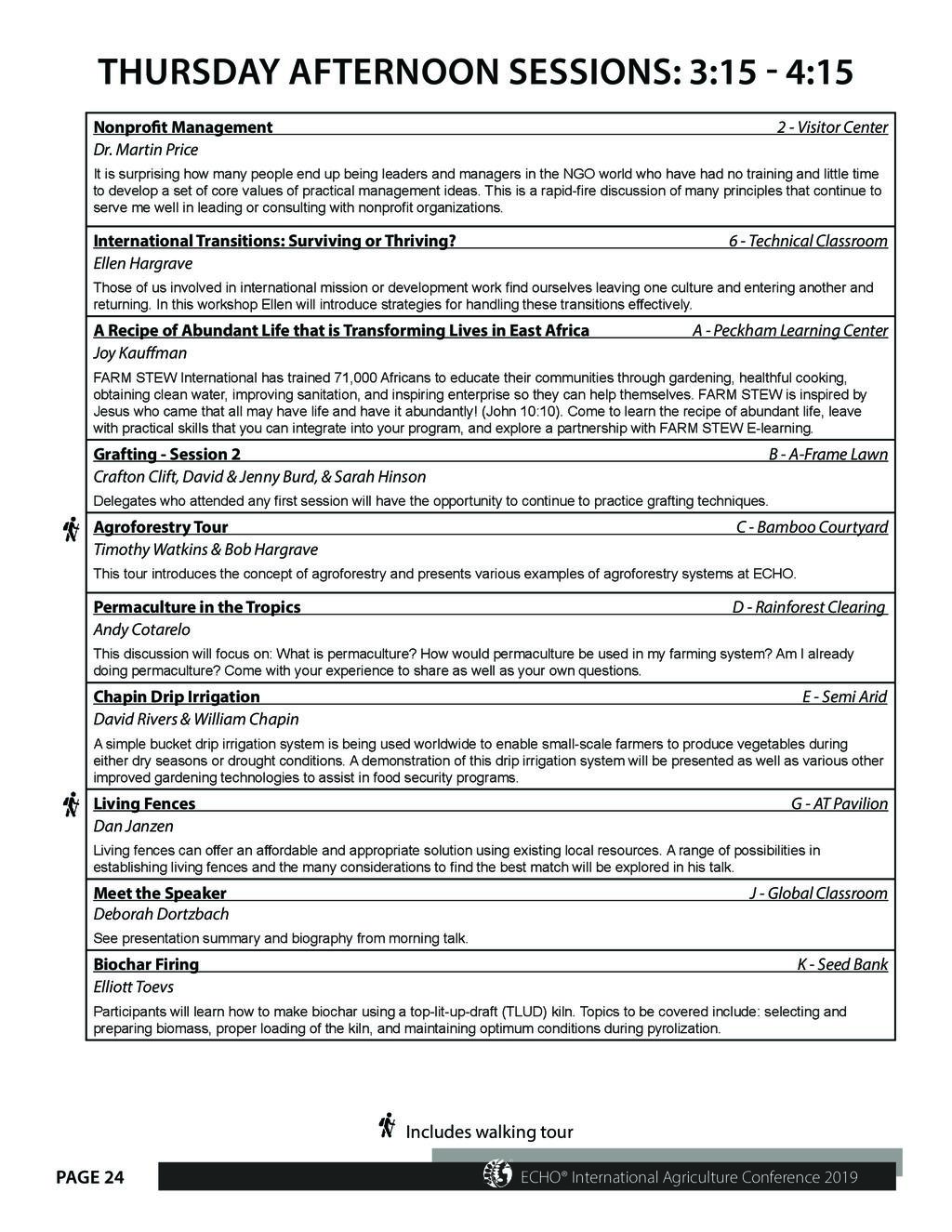 THURSDAY AFTERNOON SESSIONS: 3:15 - 4:15

Nonprofit Management 2 - Visitor Center
Dr. Martin Price
It is surprising how many people end up being leaders and managers in the NGO world who have had no training and little time to develop a set of core values of practical management ideas. This is a rapid-fire discussion of many principles that continue to serve me well in leading or consulting with nonprofit organizations.

International Transitions: Surviving or Thriving? 6 - Technical Classroom
Ellen Hargrave
Those of us involved in international mission or development work find ourselves leaving one culture and entering another and returning. In this workshop Ellen will introduce strategies for handling these transitions effectively.

A Recipe of Abundant Life that is Transforming Lives in East Africa A - Peckham Learning Center
Joy Kauffman
FARM STEW International has trained 71,000 Africans to educate their communities through gardening, healthful cooking, obtaining clean water, improving sanitation, and inspiring enterprise so they can help themselves. FARM STEW is inspired by Jesus who came that all may have life and have it abundantly! (John 10:10). Come to learn the recipe of abundant life, leave with practical skills that you can integrate into your program, and explore a partnership with FARM STEW E-learning.

Grafting - Session 2 B - A-Frame Lawn
Crafton Clift, David & Jenny Burd, & Sarah Hinson
Delegates who attended any first session will have the opportunity to continue to practice grafting techniques.

Agroforestry Tour C - Bamboo Courtyard
Timothy Watkins & Bob Hargrave
This tour introduces the concept of agroforestry and presents various examples of agroforestry systems at ECHO.

Permaculture in the Tropics D - Rainforest Clearing
Andy Cotarelo
This discussion will focus on: What is permaculture? How would permaculture be used in my farming system? Am I already doing permaculture? Come with your experience to share as well as your own questions.

Chapin Drip Irrigation E - Semi Arid
David Rivers & William Chapin
A simple bucket drip irrigation system is being used worldwide to enable small-scale farmers to produce vegetables during either dry seasons or drought conditions. A demonstration of this drip irrigation system will be presented as well as various other improved gardening technologies to assist in food security programs.

Living Fences G - AT Pavilion
Dan Janzen
Living fences can offer an affordable and appropriate solution using existing local resources. A range of possibilities in establishing living fences and the many considerations to find the best match will be explored in his talk.

Meet the Speaker J - Global Classroom
Deborah Dortzbach
See presentation summary and biography from morning talk.

Biochar Firing K - Seed Bank
Elliott Toevs
Participants will learn how to make biochar using a top-lit-up-draft (TLUD) kiln. Topics to be covered include: selecting and preparing biomass, proper loading of the kiln, and maintaining optimum conditions during pyrolization.

Includes walking tour

PAGE 24 ECHO® International Agriculture Conference 2019